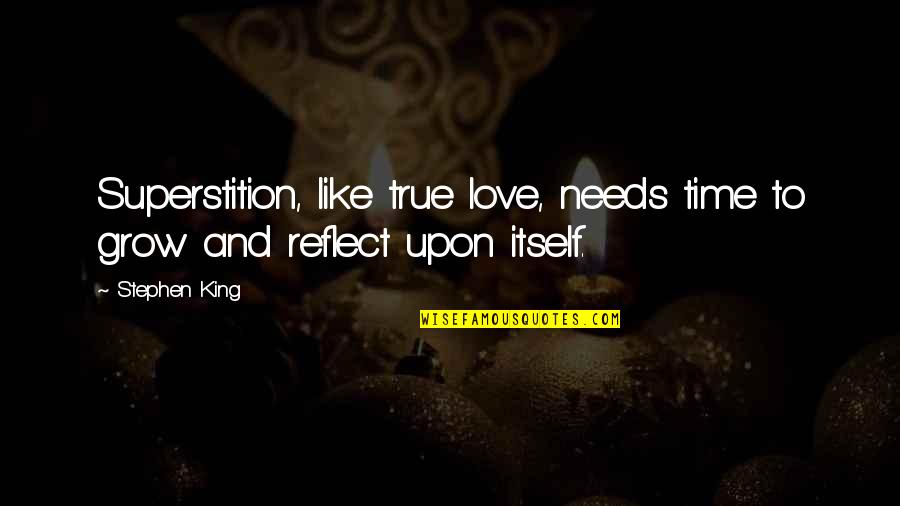 Superstition, like true love, needs time to grow and reflect upon itself.

~ Stephen King

WISEFAMOUSQUOTES.COM